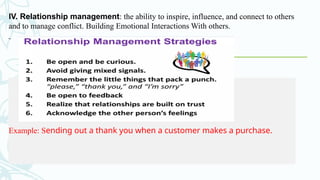 IV. Relationship management: the ability to inspire, influence, and connect to others and to manage conflict. Building Emotional Interactions With others.

Relationship Management Strategies

1. Be open and be curious.
2. Avoid giving mixed signals.
3. Remember the little things that pack a punch. "please," "thank you," and "I'm sorry"
4. Be open to feedback
5. Realize that relationships are built on trust
6. Acknowledge the other person's feelings

Example: Sending out a thank you when a customer makes a purchase.